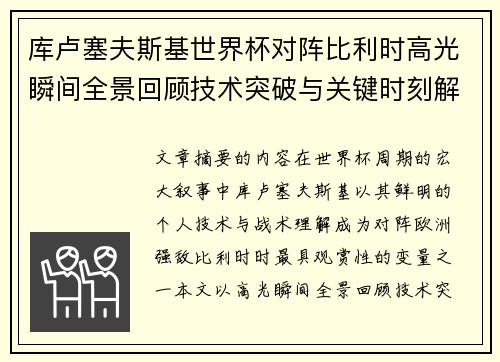 库卢塞夫斯基世界杯对阵比利时高光瞬间全景回顾技术突破与关键时刻解

文章摘要的内容在世界杯周期的宏大叙事中库卢塞夫斯基以其鲜明的个人技术与战术理解成为对阵欧洲强敌比利时时最具观赏性的变量之一本文以高光瞬间全景回顾技术突